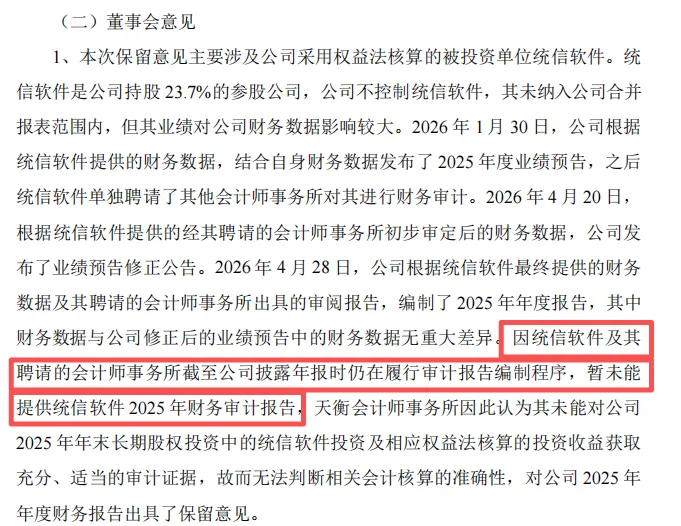 （二）董事会意见

1、本次保留意见主要涉及公司采用权益法核算的被投资单位统信软件。统信软件是公司持股 23.7%的参股公司，公司不控制统信软件，其未纳入公司合并报表范围内，但其业绩对公司财务数据影响较大。2026 年 1 月 30 日，公司根据统信软件提供的财务数据，结合自身财务数据发布了 2025 年度业绩预告，之后统信软件单独聘请了其他会计师事务所对其进行财务审计。2026 年 4 月 20 日，根据统信软件提供的经其聘请的会计师事务所初步审定后的财务数据，公司发布了业绩预告修正公告。2026 年 4 月 28 日，公司根据统信软件最终提供的财务数据及其聘请的会计师事务所出具的审阅报告，编制了 2025 年年度报告，其中财务数据与公司修正后的业绩预告中的财务数据无重大差异。因统信软件及其聘请的会计师事务所截至公司披露年报时仍在履行审计报告编制程序，暂未能提供统信软件 2025 年财务审计报告，天衡会计师事务所因此认为其未能对公司 2025 年年末长期股权投资中的统信软件投资及相应权益法核算的投资收益获取充分、适当的审计证据，故而无法判断相关会计核算的准确性，对公司 2025 年年度财务报告出具了保留意见。